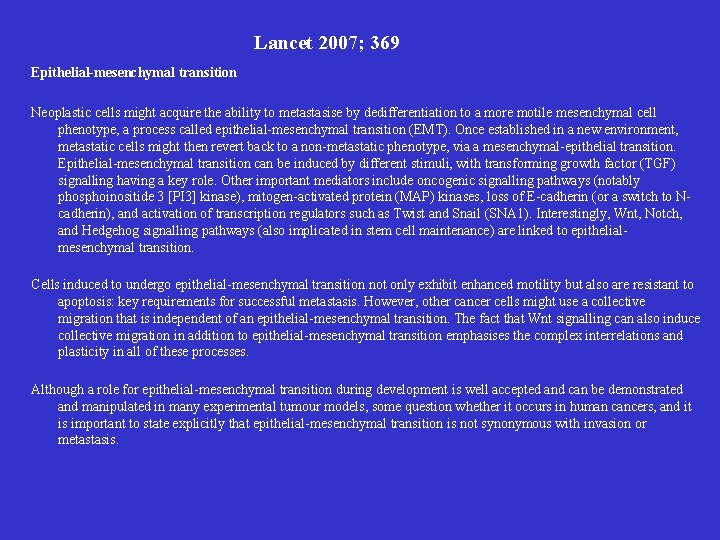 Lancet 2007; 369

Epithelial-mesenchymal transition

Neoplastic cells might acquire the ability to metastasise by dedifferentiation to a more motile mesenchymal cell phenotype, a process called epithelial-mesenchymal transition (EMT). Once established in a new environment, metastatic cells might then revert back to a non-metastatic phenotype, via a mesenchymal-epithelial transition. Epithelial-mesenchymal transition can be induced by different stimuli, with transforming growth factor (TGF) signalling having a key role. Other important mediators include oncogenic signalling pathways (notably phosphoinositide 3 [PI3] kinase), mitogen-activated protein (MAP) kinases, loss of E-cadherin (or a switch to N-cadherin), and activation of transcription regulators such as Twist and Snail (SNA1). Interestingly, Wnt, Notch, and Hedgehog signalling pathways (also implicated in stem cell maintenance) are linked to epithelial-mesenchymal transition.

Cells induced to undergo epithelial-mesenchymal transition not only exhibit enhanced motility but also are resistant to apoptosis: key requirements for successful metastasis. However, other cancer cells might use a collective migration that is independent of an epithelial-mesenchymal transition. The fact that Wnt signalling can also induce collective migration in addition to epithelial-mesenchymal transition emphasises the complex interrelations and plasticity in all of these processes.

Although a role for epithelial-mesenchymal transition during development is well accepted and can be demonstrated and manipulated in many experimental tumour models, some question whether it occurs in human cancers, and it is important to state explicitly that epithelial-mesenchymal transition is not synonymous with invasion or metastasis.